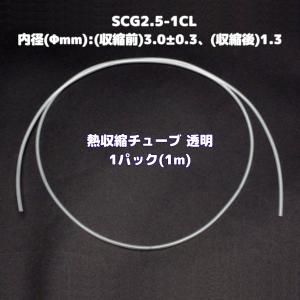 SCG2.5-1CL
内径(Φmm):(収縮前)3.0±0.3、(収縮後)1.3

熱収縮チューブ 透明
1パック(1m)